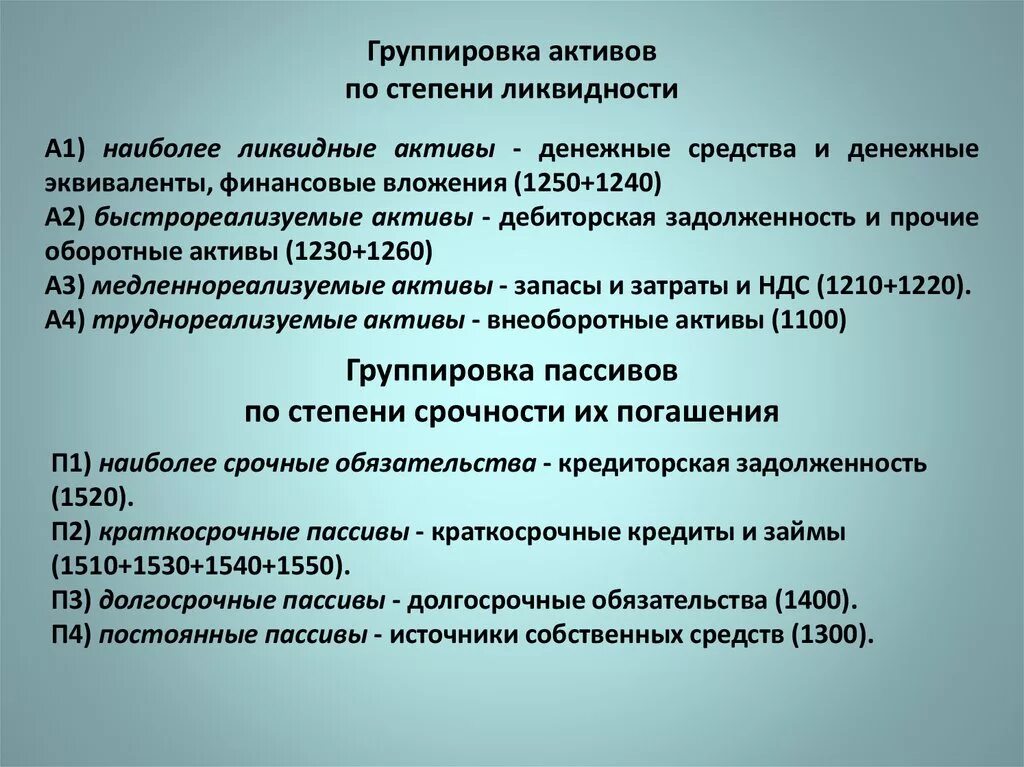 Группировка активов
по степени ликвидности

А1) наиболее ликвидные активы - денежные средства и денежные эквиваленты, финансовые вложения (1250+1240)
А2) быстрореализуемые активы - дебиторская задолженность и прочие оборотные активы (1230+1260)
А3) медленнореализуемые активы - запасы и затраты и НДС (1210+1220).
А4) труднореализуемые активы - внеоборотные активы (1100)

Группировка пассивов
по степени срочности их погашения

П1) наиболее срочные обязательства - кредиторская задолженность (1520).
П2) краткосрочные пассивы - краткосрочные кредиты и займы (1510+1530+1540+1550).
П3) долгосрочные пассивы - долгосрочные обязательства (1400).
П4) постоянные пассивы - источники собственных средств (1300).